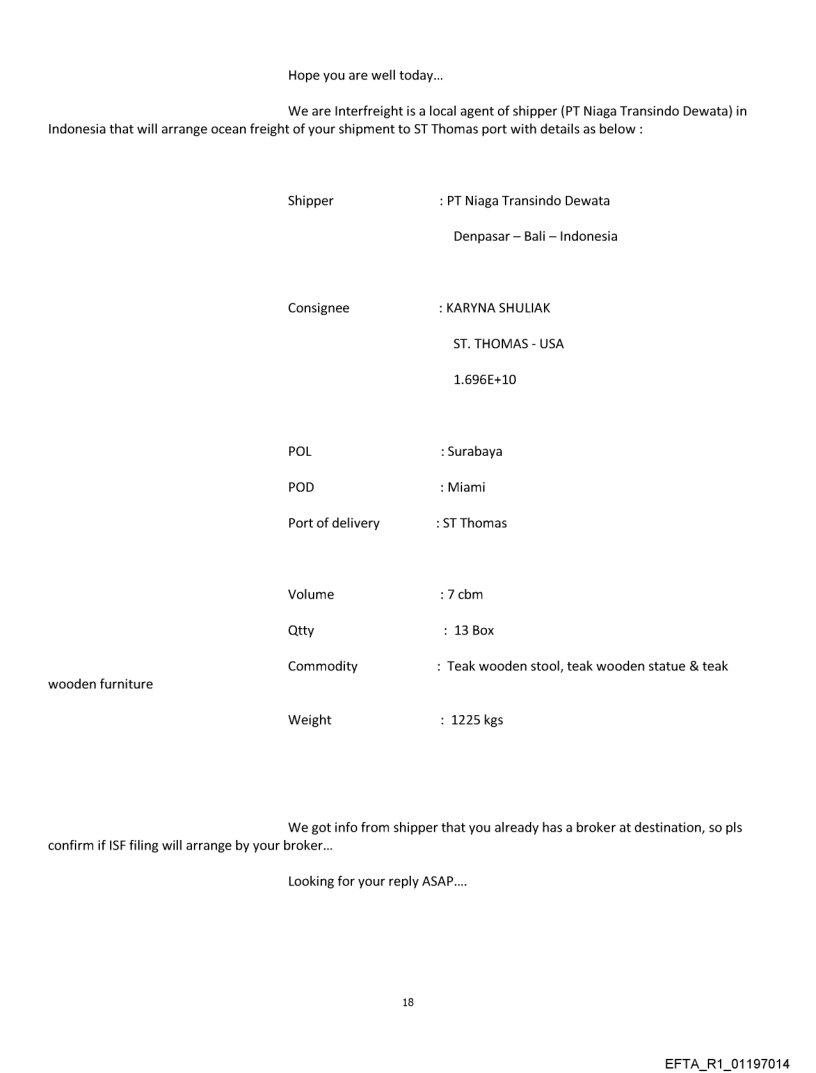 Hope you are well today…

We are Interfreight is a local agent of shipper (PT Niaga Transindo Dewata) in Indonesia that will arrange ocean freight of your shipment to ST Thomas port with details as below :

Shipper : PT Niaga Transindo Dewata

Denpasar – Bali – Indonesia

Consignee : KARYNA SHULIAK

ST. THOMAS - USA

1.696E+10

POL : Surabaya

POD : Miami

Port of delivery : ST Thomas

Volume : 7 cbm

Qtty : 13 Box

Commodity : Teak wooden stool, teak wooden statue & teak wooden furniture

Weight : 1225 kgs

We got info from shipper that you already has a broker at destination, so pls confirm if ISF filing will arrange by your broker…

Looking for your reply ASAP….

18

EFTA_R1_01197014